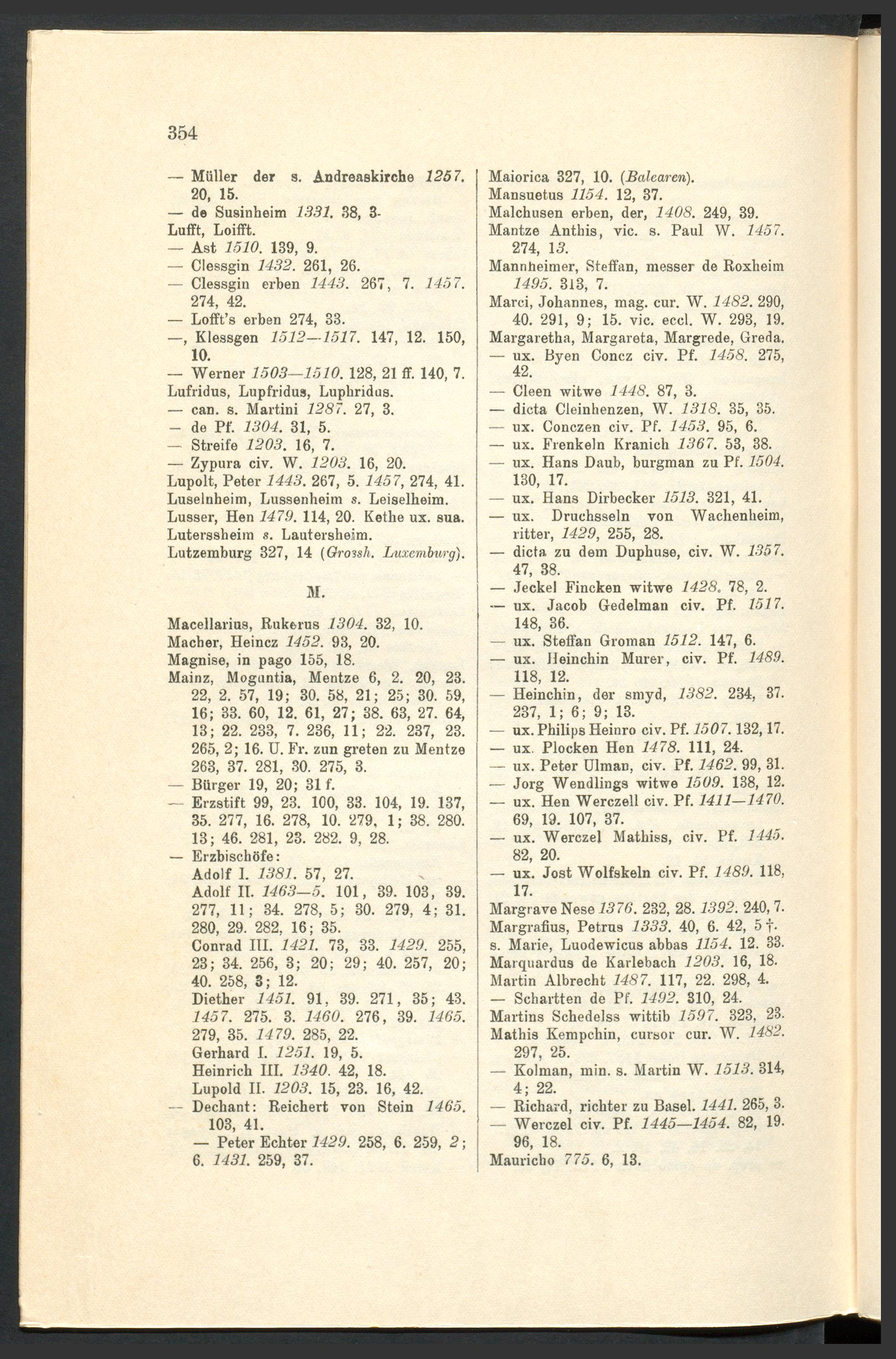 354

— Müller der s. Andreaskirche 1257. 20, 15.
— de Susinheim 1331. 38, 3.
Lufft, Loifft.
— Ast 1510. 139, 9.
— Clessgin 1432. 261, 26.
— Clessgin erben 1443. 267, 7. 1457. 274, 42.
— Lofft's erben 274, 33.
—, Klessgen 1512—1517. 147, 12. 150, 10.
— Werner 1503—1510. 128, 21 ff. 140, 7.
Lufridus, Lupfridus, Luphridus.
— can. s. Martini 1287. 27, 3.
— de Pf. 1304. 31, 5.
— Streife 1203. 16, 7.
— Zypura civ. W. 1203. 16, 20.
Lupolt, Peter 1443. 267, 5. 1457, 274, 41.
Luselnheim, Lussenheim s. Leiselheim.
Lusser, Hen 1479. 114, 20. Kethe ux. sua.
Luterssheim s. Lautersheim.
Lutzemburg 327, 14 (Grossh. Luxemburg).

M.

Macellarius, Rukerus 1304. 32, 10.
Macher, Heincz 1452. 93, 20.
Magnise, in pago 155, 18.
Mainz, Moguntia, Mentze 6, 2. 20, 23. 22, 2. 57, 19; 30. 58, 21; 25; 30. 59, 16; 33. 60, 12. 61, 27; 38. 63, 27. 64, 13; 22. 233, 7. 236, 11; 22. 237, 23. 265, 2; 16. U. Fr. zun greten zu Mentze 263, 37. 281, 30. 275, 3.
— Bürger 19, 20; 31 f.
— Erzstift 99, 23. 100, 33. 104, 19. 137, 35. 277, 16. 278, 10. 279, 1; 38. 280. 13; 46. 281, 23. 282. 9, 28.
— Erzbischöfe:
Adolf I. 1381. 57, 27.
Adolf II. 1463—5. 101, 39. 103, 39. 277, 11; 34. 278, 5; 30. 279, 4; 31. 280, 29. 282, 16; 35.
Conrad III. 1421. 73, 33. 1429. 255, 23; 34. 256, 3; 20; 29; 40. 257, 20; 40. 258, 3; 12.
Diether 1451. 91, 39. 271, 35; 43. 1457. 275. 3. 1460. 276, 39. 1465. 279, 35. 1479. 285, 22.
Gerhard I. 1251. 19, 5.
Heinrich III. 1340. 42, 18.
Lupold II. 1203. 15, 23. 16, 42.
— Dechant: Reichert von Stein 1465. 103, 41.
— Peter Echter 1429. 258, 6. 259, 2; 6. 1431. 259, 37.

Maiorica 327, 10. (Balearen).
Mansuetus 1154. 12, 37.
Malchusen erben, der, 1408. 249, 39.
Mantze Anthis, vic. s. Paul W. 1457. 274, 13.
Mannheimer, Steffan, messer de Roxheim 1495. 313, 7.
Marci, Johannes, mag. cur. W. 1482. 290, 40. 291, 9; 15. vic. eccl. W. 293, 19.
Margaretha, Margareta, Margrede, Greda.
— ux. Byen Concz civ. Pf. 1458. 275, 42.
— Cleen witwe 1448. 87, 3.
— dicta Cleinhenzen, W. 1318. 35, 35.
— ux. Conczen civ. Pf. 1453. 95, 6.
— ux. Frenkeln Kranich 1367. 53, 38.
— ux. Hans Daub, burgman zu Pf. 1504. 130, 17.
— ux. Hans Dirbecker 1513. 321, 41.
— ux. Druchsseln von Wachenheim, ritter, 1429, 255, 28.
— dicta zu dem Duphuse, civ. W. 1357. 47, 38.
— Jeckel Fincken witwe 1428. 78, 2.
— ux. Jacob Gedelman civ. Pf. 1517. 148, 36.
— ux. Steffan Groman 1512. 147, 6.
— ux. Heinchin Murer, civ. Pf. 1489. 118, 12.
— Heinchin, der smyd, 1382. 234, 37. 237, 1; 6; 9; 13.
— ux. Philips Heinro civ. Pf. 1507. 132, 17.
— ux. Plocken Hen 1478. 111, 24.
— ux. Peter Ulman, civ. Pf. 1462. 99, 31.
— Jorg Wendlings witwe 1509. 138, 12.
— ux. Hen Werczell civ. Pf. 1411—1470. 69, 19. 107, 37.
— ux. Werczel Mathiss, civ. Pf. 1445. 82, 20.
— ux. Jost Wolfskeln civ. Pf. 1489. 118, 17.
Margrave Nese 1376. 232, 28. 1392. 240, 7.
Margrafius, Petrus 1333. 40, 6. 42, 5 †.
s. Marie, Luodewicus abbas 1154. 12. 33.
Marquardus de Karlebach 1203. 16, 18.
Martin Albrecht 1487. 117, 22. 298, 4.
— Schartten de Pf. 1492. 310, 24.
Martins Schedelss wittib 1597. 323, 23.
Mathis Kempchin, cursor cur. W. 1482. 297, 25.
— Kolman, min. s. Martin W. 1513. 314, 4; 22.
— Richard, richter zu Basel. 1441. 265, 3.
— Werczel civ. Pf. 1445—1454. 82, 19. 96, 18.
Mauricho 775. 6, 13.